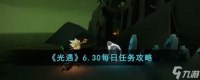 《光遇》6.30每日任务攻略

九游